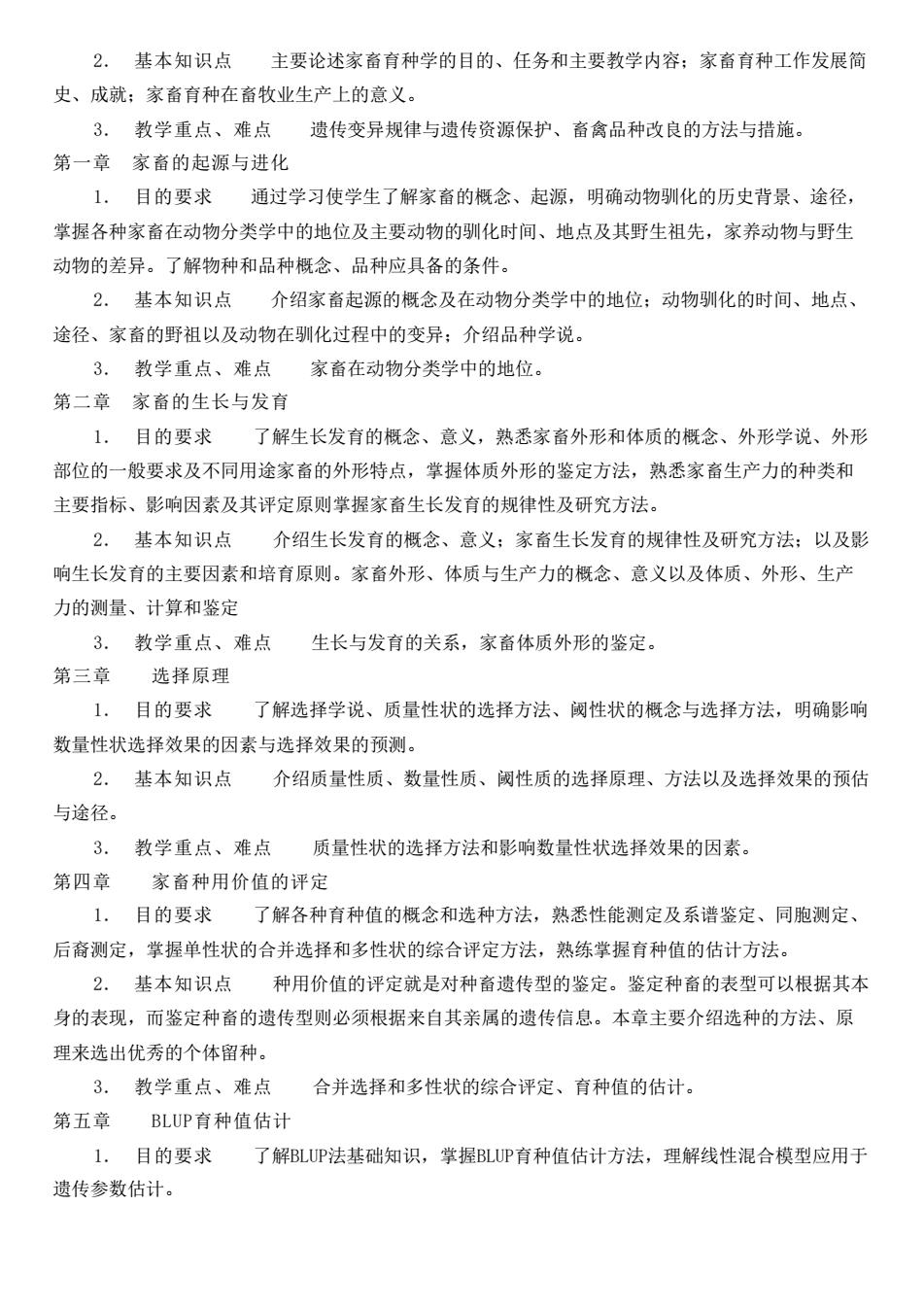 2. 基本知识点 主要论述家畜育种学的目的、任务和主要教学内容；家畜育种工作发展简史、成就；家畜育种在畜牧业生产上的意义。

3. 教学重点、难点 遗传变异规律与遗传资源保护、畜禽品种改良的方法与措施。

第一章 家畜的起源与进化

1. 目的要求 通过学习使学生了解家畜的概念、起源，明确动物驯化的历史背景、途径，掌握各种家畜在动物分类学中的地位及主要动物的驯化时间、地点及其野生祖先，家养动物与野生动物的差异。了解物种和品种概念、品种应具备的条件。

2. 基本知识点 介绍家畜起源的概念及在动物分类学中的地位；动物驯化的时间、地点、途径、家畜的野祖以及动物在驯化过程中的变异；介绍品种学说。

3. 教学重点、难点 家畜在动物分类学中的地位。

第二章 家畜的生长与发育

1. 目的要求 了解生长发育的概念、意义，熟悉家畜外形和体质的概念、外形学说、外形部位的一般要求及不同用途家畜的外形特点，掌握体质外形的鉴定方法，熟悉家畜生产力的种类和主要指标、影响因素及其评定原则掌握家畜生长发育的规律性及研究方法。

2. 基本知识点 介绍生长发育的概念、意义；家畜生长发育的规律性及研究方法；以及影响生长发育的主要因素和培育原则。家畜外形、体质与生产力的概念、意义以及体质、外形、生产力的测量、计算和鉴定

3. 教学重点、难点 生长与发育的关系，家畜体质外形的鉴定。

第三章 选择原理

1. 目的要求 了解选择学说、质量性状的选择方法、阈性状的概念与选择方法，明确影响数量性状选择效果的因素与选择效果的预测。

2. 基本知识点 介绍质量性质、数量性质、阈性质的选择原理、方法以及选择效果的预估与途径。

3. 教学重点、难点 质量性状的选择方法和影响数量性状选择效果的因素。

第四章 家畜种用价值的评定

1. 目的要求 了解各种育种值的概念和选种方法，熟悉性能测定及系谱鉴定、同胞测定、后裔测定，掌握单性状的合并选择和多性状的综合评定方法，熟练掌握育种值的估计方法。

2. 基本知识点 种用价值的评定就是对种畜遗传型的鉴定。鉴定种畜的表型可以根据其本身的表现，而鉴定种畜的遗传型则必须根据来自其亲属的遗传信息。本章主要介绍选种的方法、原理来选出优秀的个体留种。

3. 教学重点、难点 合并选择和多性状的综合评定、育种值的估计。

第五章 BLUP育种值估计

1. 目的要求 了解BLUP法基础知识，掌握BLUP育种值估计方法，理解线性混合模型应用于遗传参数估计。